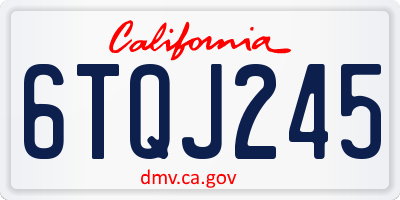 California

6TQJ245

dmv.ca.gov